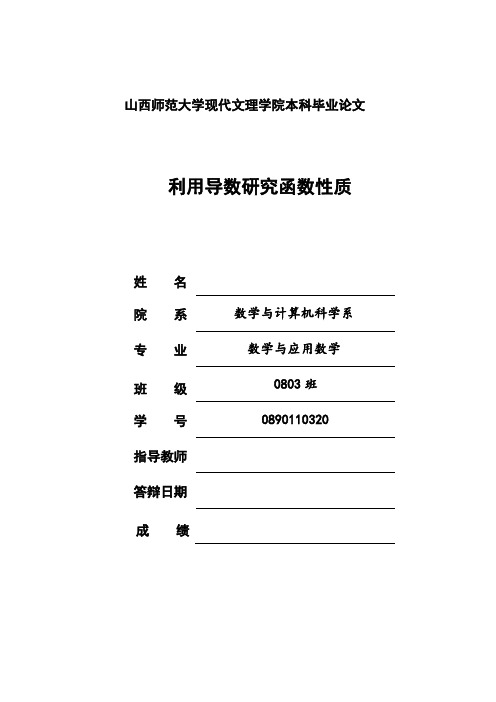 山西师范大学现代文理学院本科毕业论文

利用导数研究函数性质

姓　　名

院　　系　数学与计算机科学系

专　　业　数学与应用数学

班　　级　0803 班

学　　号　0890110320

指导教师

答辩日期

成　　绩